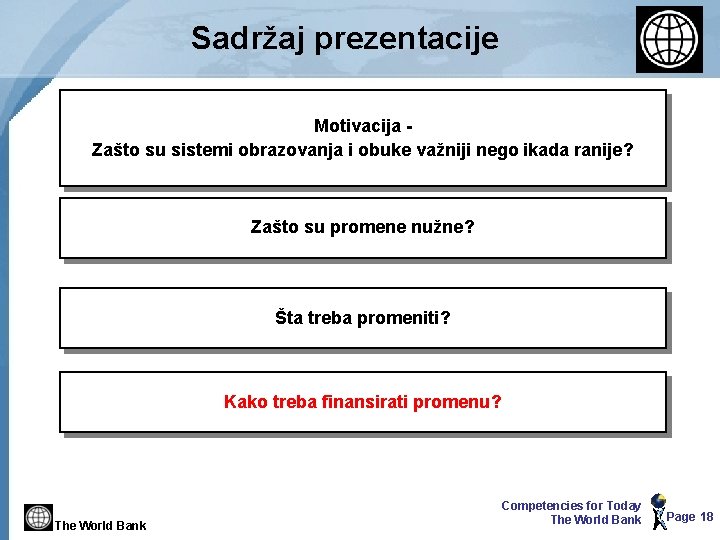 Sadržaj prezentacije

Motivacija -
Zašto su sistemi obrazovanja i obuke važniji nego ikada ranije?

Zašto su promene nužne?

Šta treba promeniti?

Kako treba finansirati promenu?

The World Bank

Competencies for Today
The World Bank

Page 18